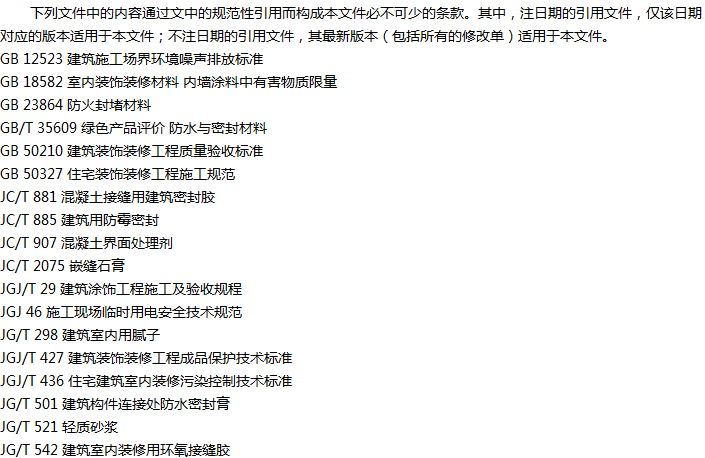 下列文件中的内容通过文中的规范性引用而构成本文件必不可少的条款。其中，注日期的引用文件，仅该日期对应的版本适用于本文件；不注日期的引用文件，其最新版本（包括所有的修改单）适用于本文件。

GB 12523 建筑施工场界环境噪声排放标准
GB 18582 室内装饰装修材料 内墙涂料中有害物质限量
GB 23864 防火封堵材料
GB/T 35609 绿色产品评价 防水与密封材料
GB 50210 建筑装饰装修工程质量验收标准
GB 50327 住宅装饰装修工程施工规范
JC/T 881 混凝土接缝用建筑密封胶
JC/T 885 建筑用防霉密封
JC/T 907 混凝土界面处理剂
JC/T 2075 嵌缝石膏
JGJ/T 29 建筑涂饰工程施工及验收规程
JGJ 46 施工现场临时用电安全技术规范
JG/T 298 建筑室内用腻子
JGJ/T 427 建筑装饰装修工程成品保护技术标准
JGJ/T 436 住宅建筑室内装修污染控制技术标准
JG/T 501 建筑构件连接处防水密封膏
JG/T 521 轻质砂浆
JG/T 542 建筑室内装修用环氧接缝胶